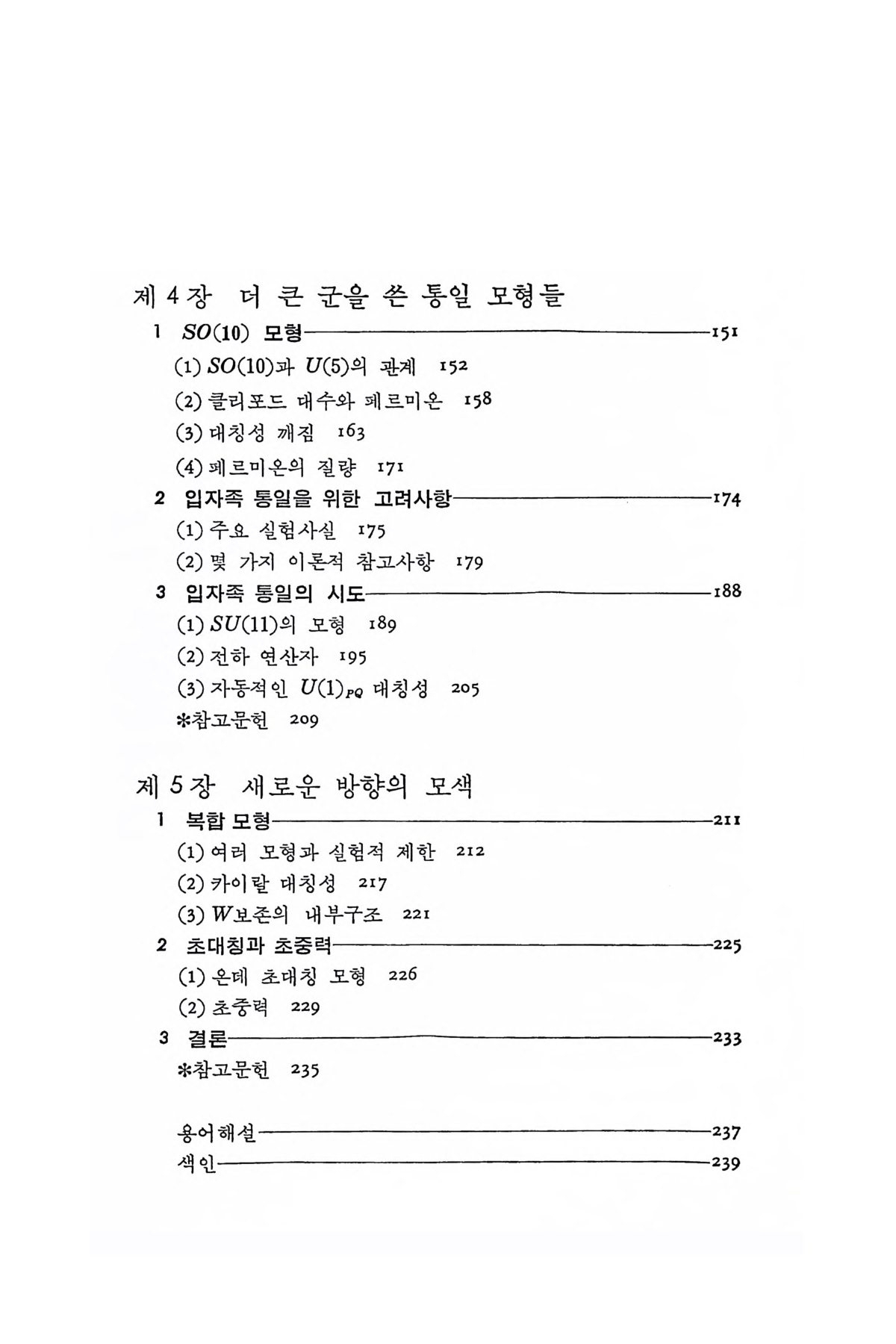 제 4 장 더 큰 군을 쓴 통일 모형들

1 $SO(10)$ 모형 151

(1) $SO(10)$과 $U(5)$의 관계 152

(2) 클리포드 대수와 페르미온 158

(3) 대칭성 깨짐 163

(4) 페르미온의 질량 171

2 입자족 통일을 위한 고려사항 174

(1) 주요 실험사실 175

(2) 몇 가지 이론적 참고사항 179

3 입자족 통일의 시도 188

(1) $SU(11)$의 모형 189

(2) 전하 연산자 195

(3) 자동적인 $U(1)_{PQ}$ 대칭성 205

*참고문헌 209

제 5 장 새로운 방향의 모색

1 복합 모형 211

(1) 여러 모형과 실험적 제한 212

(2) 카이랄 대칭성 217

(3) $W$보존의 내부구조 221

2 초대칭과 초중력 225

(1) 온데 초대칭 모형 226

(2) 초중력 229

3 결론 233

*참고문헌 235

용어해설 237

색인 239